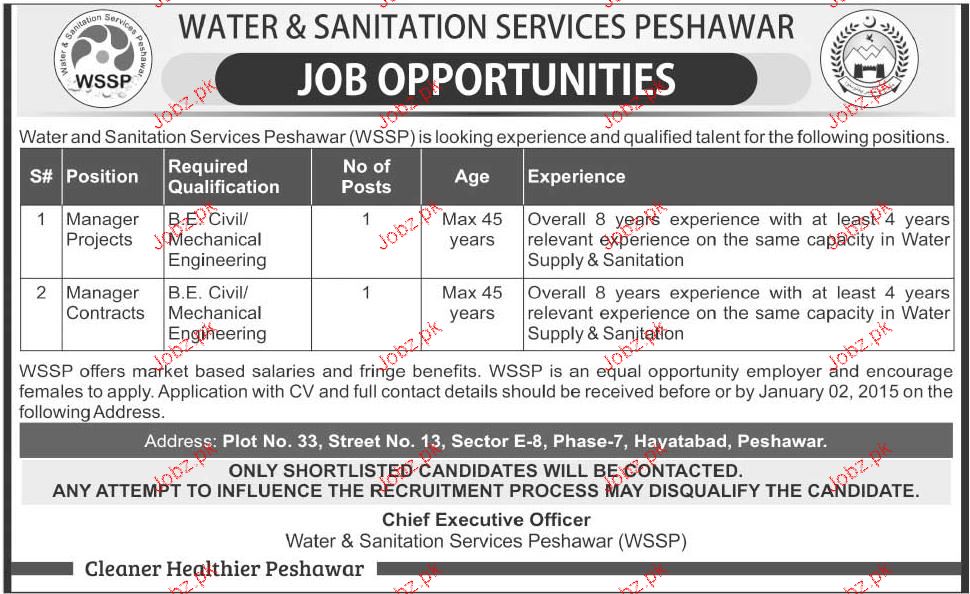 Water & Sanitation Services Peshawar
WSSP

WATER & SANITATION SERVICES PESHAWAR

JOB OPPORTUNITIES

Water and Sanitation Services Peshawar (WSSP) is looking experience and qualified talent for the following positions.

| S# | Position | Required Qualification | No of Posts | Age | Experience |
|---|---|---|---|---|---|
| 1 | Manager Projects | B.E. Civil/ Mechanical Engineering | 1 | Max 45 years | Overall 8 years experience with at least 4 years relevant experience on the same capacity in Water Supply & Sanitation |
| 2 | Manager Contracts | B.E. Civil/ Mechanical Engineering | 1 | Max 45 years | Overall 8 years experience with at least 4 years relevant experience on the same capacity in Water Supply & Sanitation |

WSSP offers market based salaries and fringe benefits. WSSP is an equal opportunity employer and encourage females to apply. Application with CV and full contact details should be received before or by January 02, 2015 on the following Address.

Address: Plot No. 33, Street No. 13, Sector E-8, Phase-7, Hayatabad, Peshawar.

ONLY SHORTLISTED CANDIDATES WILL BE CONTACTED.
ANY ATTEMPT TO INFLUENCE THE RECRUITMENT PROCESS MAY DISQUALIFY THE CANDIDATE.

Chief Executive Officer
Water & Sanitation Services Peshawar (WSSP)

Cleaner Healthier Peshawar

Jobz.pk